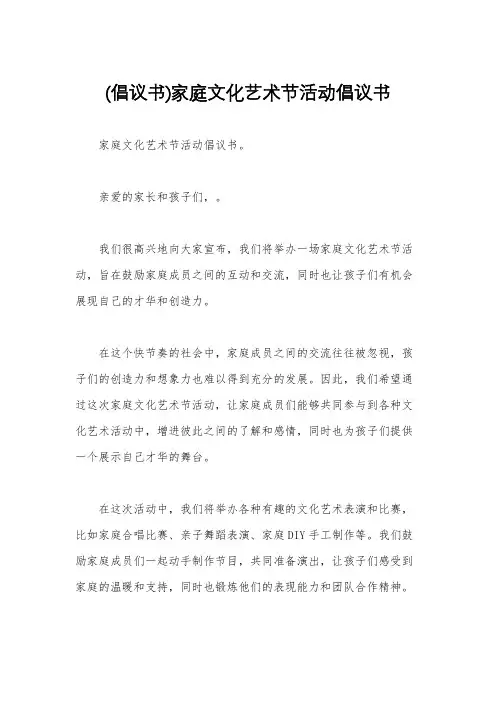 (倡议书)家庭文化艺术节活动倡议书

家庭文化艺术节活动倡议书。

亲爱的家长和孩子们，。

我们很高兴地向大家宣布，我们将举办一场家庭文化艺术节活动，旨在鼓励家庭成员之间的互动和交流，同时也让孩子们有机会展现自己的才华和创造力。

在这个快节奏的社会中，家庭成员之间的交流往往被忽视，孩子们的创造力和想象力也难以得到充分的发展。因此，我们希望通过这次家庭文化艺术节活动，让家庭成员们能够共同参与到各种文化艺术活动中，增进彼此之间的了解和感情，同时也为孩子们提供一个展示自己才华的舞台。

在这次活动中，我们将举办各种有趣的文化艺术表演和比赛，比如家庭合唱比赛、亲子舞蹈表演、家庭DIY手工制作等。我们鼓励家庭成员们一起动手制作节目，共同准备演出，让孩子们感受到家庭的温暖和支持，同时也锻炼他们的表现能力和团队合作精神。